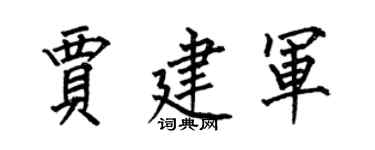 賈建軍
词典网